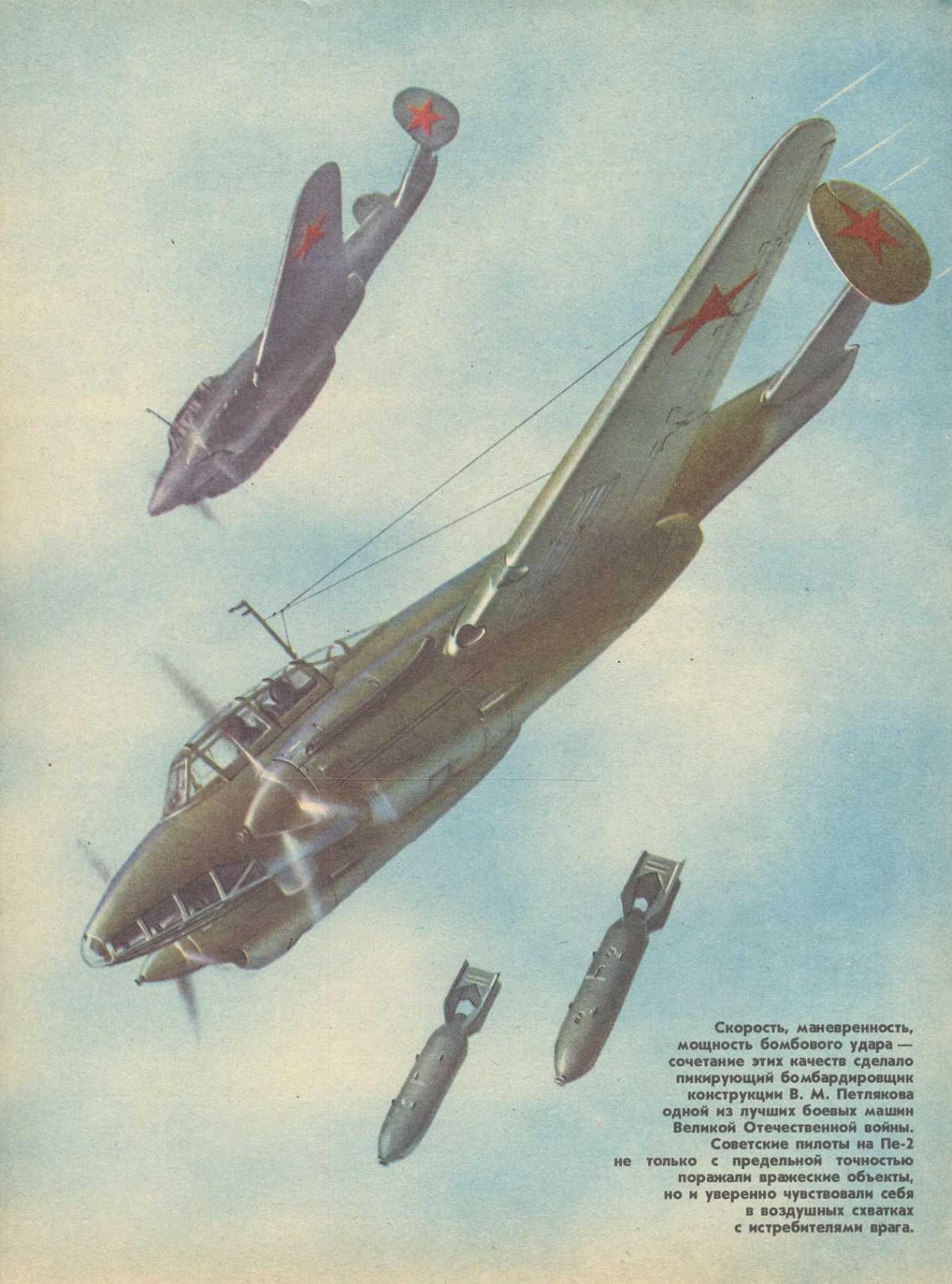 Скорость, маневренность, мощность бомбового удара — сочетание этих качеств сделало пикирующий бомбардировщик конструкции В. М. Петлякова одной из лучших боевых машин Великой Отечественной войны. Советские пилоты на Пе-2 не только с предельной точностью поражали вражеские объекты, но и уверенно чувствовали себя в воздушных схватках с истребителями врага.